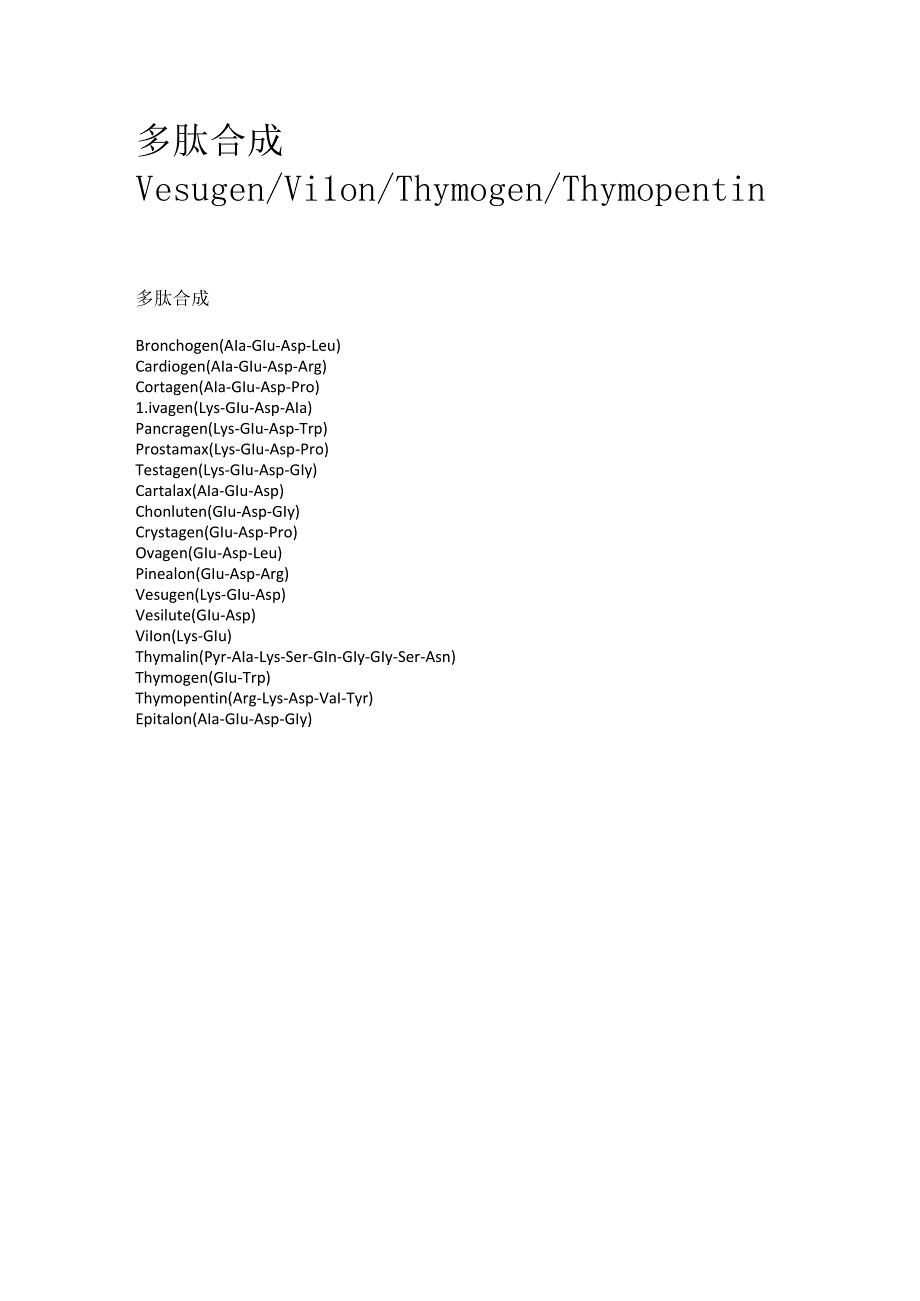 多肽合成
Vesugen/Vilon/Thymogen/Thymopentin

多肽合成

Bronchogen(Ala-Glu-Asp-Leu)
Cardiogen(Ala-Glu-Asp-Arg)
Cortagen(Ala-Glu-Asp-Pro)
1.ivagen(Lys-Glu-Asp-Ala)
Pancragen(Lys-Glu-Asp-Trp)
Prostamax(Lys-Glu-Asp-Pro)
Testagen(Lys-Glu-Asp-Gly)
Cartalax(Ala-Glu-Asp)
Chonluten(Glu-Asp-Gly)
Crystagen(Glu-Asp-Pro)
Ovagen(Glu-Asp-Leu)
Pinealon(Glu-Asp-Arg)
Vesugen(Lys-Glu-Asp)
Vesilute(Glu-Asp)
Vilon(Lys-Glu)
Thymalin(Pyr-Ala-Lys-Ser-Gln-Gly-Gly-Ser-Asn)
Thymogen(Glu-Trp)
Thymopentin(Arg-Lys-Asp-Val-Tyr)
Epitalon(Ala-Glu-Asp-Gly)